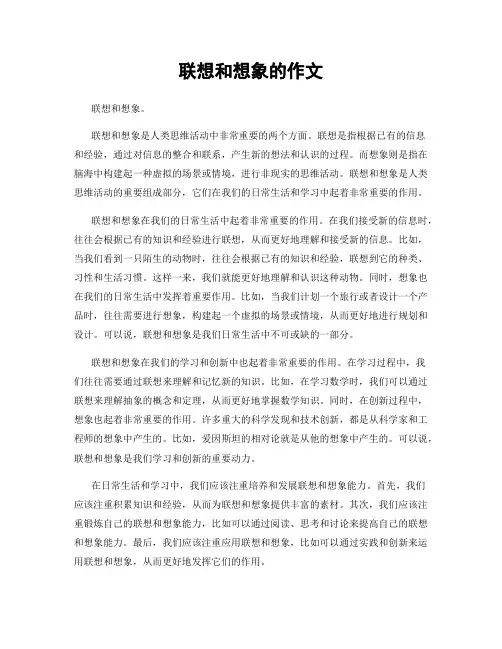 联想和想象的作文

联想和想象。

联想和想象是人类思维活动中非常重要的两个方面。联想是指根据已有的信息和经验，通过对信息的整合和联系，产生新的想法和认识的过程。而想象则是指在脑海中构建起一种虚拟的场景或情境，进行非现实的思维活动。联想和想象是人类思维活动的重要组成部分，它们在我们的日常生活和学习中起着非常重要的作用。

联想和想象在我们的日常生活中起着非常重要的作用。在我们接受新的信息时，往往会根据已有的知识和经验进行联想，从而更好地理解和接受新的信息。比如，当我们看到一只陌生的动物时，往往会根据已有的知识和经验，联想到它的种类、习性和生活习惯。这样一来，我们就能更好地理解和认识这种动物。同时，想象也在我们的日常生活中发挥着重要作用。比如，当我们计划一个旅行或者设计一个产品时，往往需要进行想象，构建起一个虚拟的场景或情境，从而更好地进行规划和设计。可以说，联想和想象是我们日常生活中不可或缺的一部分。

联想和想象在我们的学习和创新中也起着非常重要的作用。在学习过程中，我们往往需要通过联想来理解和记忆新的知识。比如，在学习数学时，我们可以通过联想来理解抽象的概念和定理，从而更好地掌握数学知识。同时，在创新过程中，想象也起着非常重要的作用。许多重大的科学发现和技术创新，都是从科学家和工程师的想象中产生的。比如，爱因斯坦的相对论就是从他的想象中产生的。可以说，联想和想象是我们学习和创新的重要动力。

在日常生活和学习中，我们应该注重培养和发展联想和想象能力。首先，我们应该注重积累知识和经验，从而为联想和想象提供丰富的素材。其次，我们应该注重锻炼自己的联想和想象能力，比如可以通过阅读、思考和讨论来提高自己的联想和想象能力。最后，我们应该注重应用联想和想象，比如可以通过实践和创新来运用联想和想象，从而更好地发挥它们的作用。